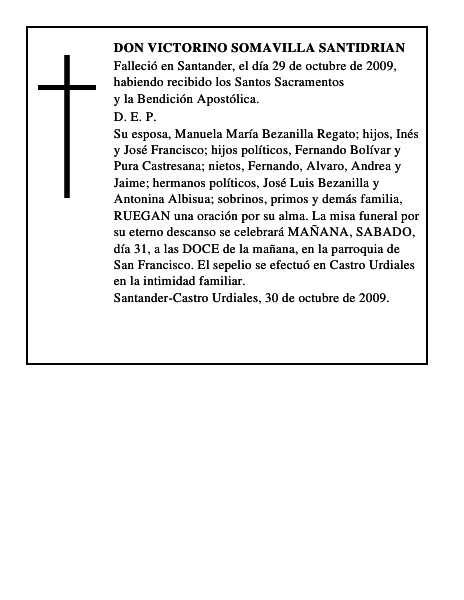 DON VICTORINO SOMAVILLA SANTIDRIAN
Falleció en Santander, el día 29 de octubre de 2009, habiendo recibido los Santos Sacramentos y la Bendición Apostólica.
D. E. P.
Su esposa, Manuela María Bezanilla Regato; hijos, Inés y José Francisco; hijos políticos, Fernando Bolívar y Pura Castresana; nietos, Fernando, Alvaro, Andrea y Jaime; hermanos políticos, José Luis Bezanilla y Antonina Albisua; sobrinos, primos y demás familia, RUEGAN una oración por su alma. La misa funeral por su eterno descanso se celebrará MAÑANA, SABADO, día 31, a las DOCE de la mañana, en la parroquia de San Francisco. El sepelio se efectuó en Castro Urdiales en la intimidad familiar.
Santander-Castro Urdiales, 30 de octubre de 2009.